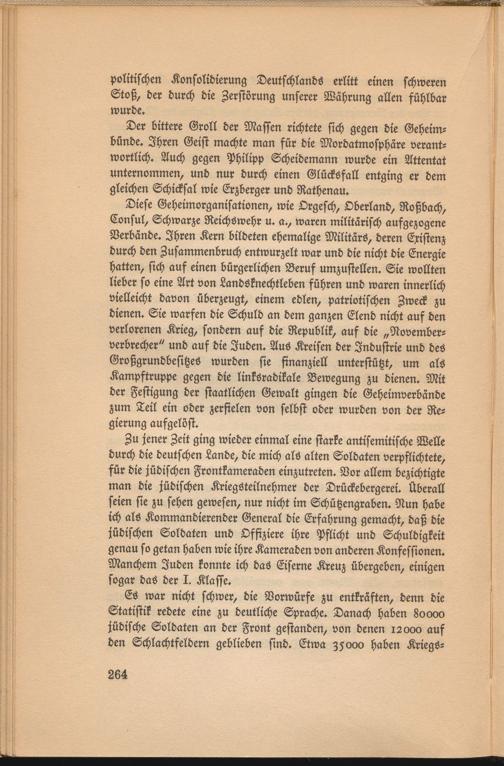 politischen Konsolidierung Deutschlands erlitt einen schweren Stoß, der durch die Zerstörung unserer Währung allen fühlbar wurde.

Der bittere Groll der Massen richtete sich gegen die Geheimbünde. Ihren Geist machte man für die Mordatmosphäre verantwortlich. Auch gegen Philipp Scheidemann wurde ein Attentat unternommen, und nur durch einen Glücksfall entging er dem gleichen Schicksal wie Erzberger und Rathenau.

Diese Geheimorganisationen, wie Orgesch, Oberland, Roßbach, Consul, Schwarze Reichswehr u. a., waren militärisch aufgezogene Verbände. Ihren Kern bildeten ehemalige Militärs, deren Existenz durch den Zusammenbruch entwurzelt war und die nicht die Energie hatten, sich auf einen bürgerlichen Beruf umzustellen. Sie wollten lieber so eine Art von Landsknechtleben führen und waren innerlich vielleicht davon überzeugt, einem edlen, patriotischen Zweck zu dienen. Sie warfen die Schuld an dem ganzen Elend nicht auf den verlorenen Krieg, sondern auf die Republik, auf die „Novemberverbrecher“ und auf die Juden. Aus Kreisen der Industrie und des Großgrundbesitzes wurden sie finanziell unterstützt, um als Kampftruppe gegen die linksradikale Bewegung zu dienen. Mit der Festigung der staatlichen Gewalt gingen die Geheimverbände zum Teil ein oder zerfielen von selbst oder wurden von der Regierung aufgelöst.

Zu jener Zeit ging wieder einmal eine starke antisemitische Welle durch die deutschen Lande, die mich als alten Soldaten verpflichtete, für die jüdischen Frontkameraden einzutreten. Vor allem bezichtigte man die jüdischen Kriegsteilnehmer der Drückebergerei. Überall seien sie zu sehen gewesen, nur nicht im Schützengraben. Nun habe ich als Kommandierender General die Erfahrung gemacht, daß die jüdischen Soldaten und Offiziere ihre Pflicht und Schuldigkeit genau so getan haben wie ihre Kameraden von anderen Konfessionen. Manchem Juden konnte ich das Eiserne Kreuz übergeben, einigen sogar das der I. Klasse.

Es war nicht schwer, die Vorwürfe zu entkräften, denn die Statistik redete eine zu deutliche Sprache. Danach haben 80000 jüdische Soldaten an der Front gestanden, von denen 12000 auf den Schlachtfeldern geblieben sind. Etwa 35000 haben Kriegs-

264